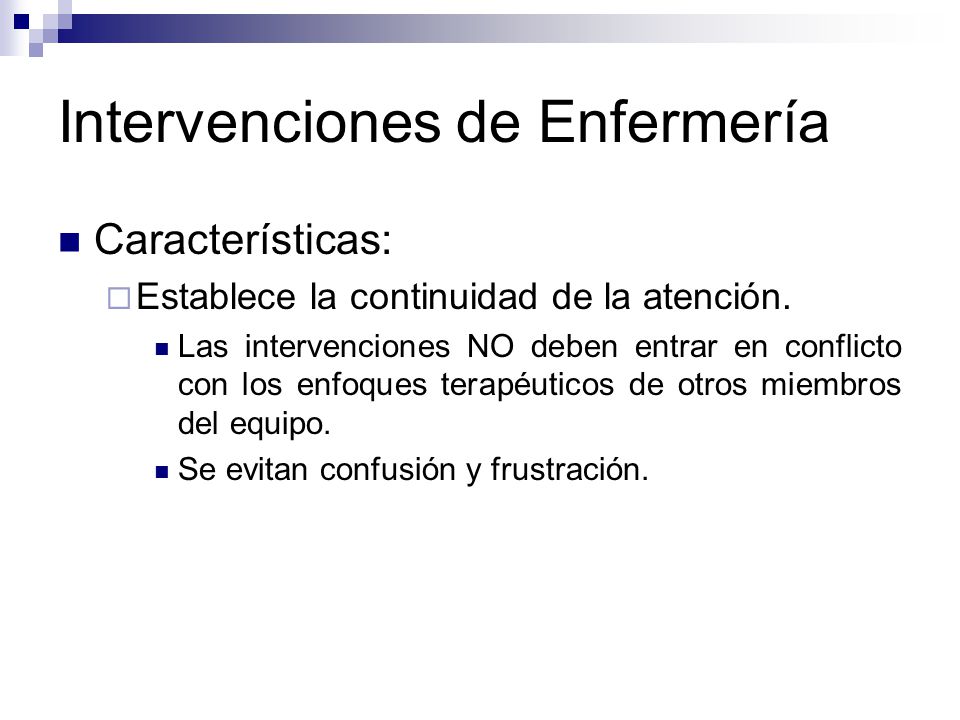 Intervenciones de Enfermería

Características:

Establece la continuidad de la atención.

Las intervenciones NO deben entrar en conflicto con los enfoques terapéuticos de otros miembros del equipo.

Se evitan confusión y frustración.